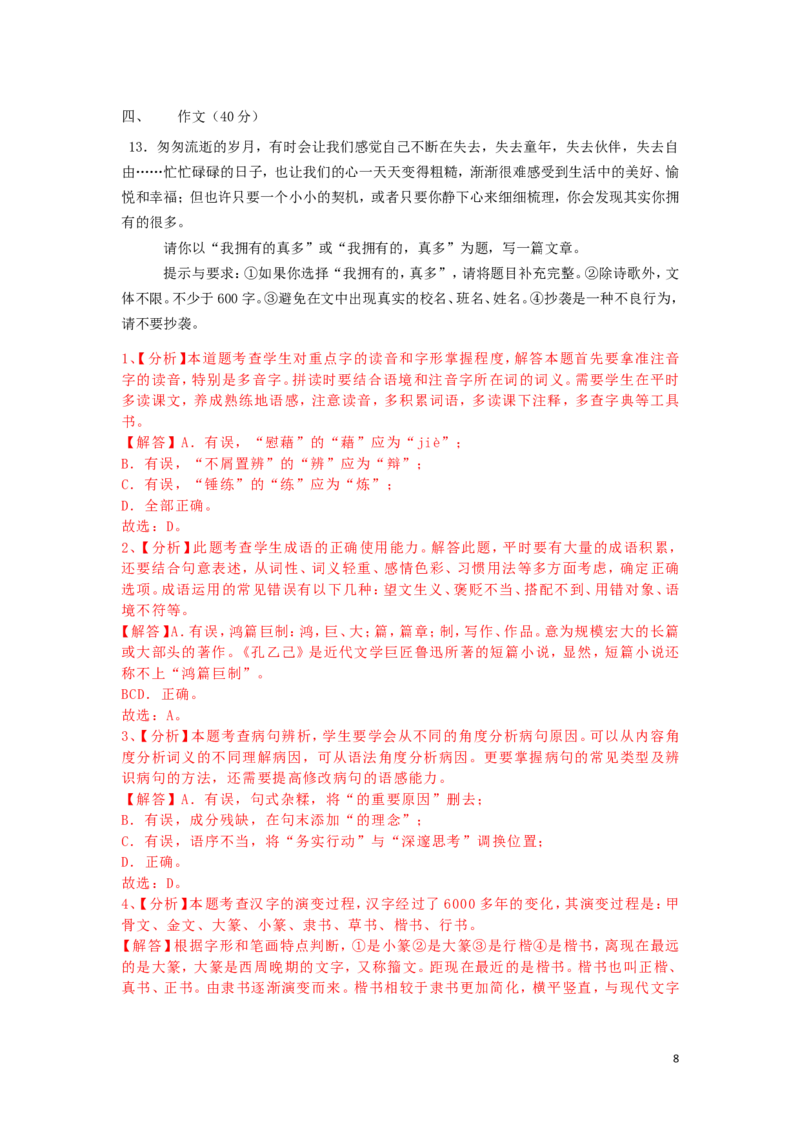 四、 作文（40分）

13．匆匆流逝的岁月，有时会让我们感觉自己不断在失去，失去童年，失去伙伴，失去自由……忙忙碌碌的日子，也让我们的心一天天变得粗糙，渐渐很难感受到生活中的美好、愉悦和幸福；但也许只要一个小小的契机，或者只要你静下心来细细梳理，你会发现其实你拥有的很多。

请你以“我拥有的真多”或“我拥有的，真多”为题，写一篇文章。

提示与要求：①如果你选择“我拥有的，真多”，请将题目补充完整。②除诗歌外，文体不限。不少于600字。③避免在文中出现真实的校名、班名、姓名。④抄袭是一种不良行为，请不要抄袭。

1、【分析】本道题考查学生对重点字的读音和字形掌握程度，解答本题首先要拿准注音字的读音，特别是多音字。拼读时要结合语境和注音字所在词的词义。需要学生在平时多读课文，养成熟练地语感，注意读音，多积累词语，多读课下注释，多查字典等工具书。

【解答】A．有误，“慰藉”的“藉”应为“jiè”；

B．有误，“不屑置辨”的“辨”应为“辩”；

C．有误，“锤练”的“练”应为“炼”；

D．全部正确。

故选：D。

2、【分析】此题考查学生成语的正确使用能力。解答此题，平时要有大量的成语积累，还要结合句意表述，从词性、词义轻重、感情色彩、习惯用法等多方面考虑，确定正确选项。成语运用的常见错误有以下几种：望文生义、褒贬不当、搭配不到、用错对象、语境不符等。

【解答】A．有误，鸿篇巨制：鸿，巨、大；篇，篇章；制，写作、作品。意为规模宏大的长篇或大部头的著作。《孔乙己》是近代文学巨匠鲁迅所著的短篇小说，显然，短篇小说还称不上“鸿篇巨制”。

BCD．正确。

故选：A。

3、【分析】本题考查病句辨析，学生要学会从不同的角度分析病句原因。可以从内容角度分析词义的不同理解病因，可从语法角度分析病因。更要掌握病句的常见类型及辨识病句的方法，还需要提高修改病句的语感能力。

【解答】A．有误，句式杂糅，将“的重要原因”删去；

B．有误，成分残缺，在句末添加“的理念”；

C．有误，语序不当，将“务实行动”与“深邃思考”调换位置；

D．正确。

故选：D。

4、【分析】本题考查汉字的演变过程，汉字经过了6000多年的变化，其演变过程是：甲骨文、金文、大篆、小篆、隶书、草书、楷书、行书。

【解答】根据字形和笔画特点判断，①是小篆②是大篆③是行楷④是楷书，离现在最远的是大篆，大篆是西周晚期的文字，又称籀文。距现在最近的是楷书。楷书也叫正楷、真书、正书。由隶书逐渐演变而来。楷书相较于隶书更加简化，横平竖直，与现代文字

8